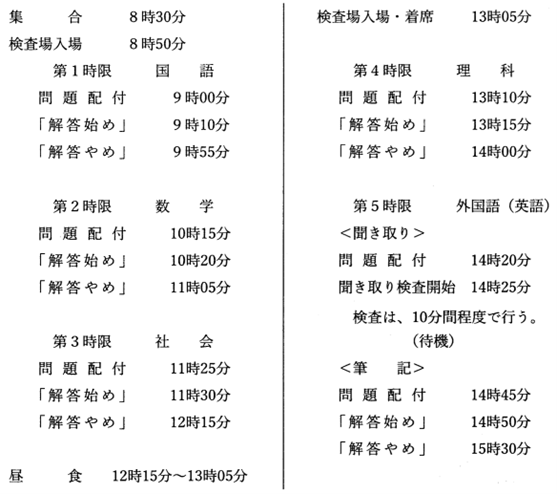 集　合　8時30分
検査場入場　8時50分

第1時限　国　語
問題配付　9時00分
「解答始め」　9時10分
「解答やめ」　9時55分

第2時限　数　学
問題配付　10時15分
「解答始め」　10時20分
「解答やめ」　11時05分

第3時限　社　会
問題配付　11時25分
「解答始め」　11時30分
「解答やめ」　12時15分

昼　食　12時15分～13時05分

検査場入場・着席　13時05分

第4時限　理　科
問題配付　13時10分
「解答始め」　13時15分
「解答やめ」　14時00分

第5時限　外国語（英語）
＜聞き取り＞
問題配付　14時20分
聞き取り検査開始　14時25分
検査は、10分間程度で行う。
（待機）
＜筆　記＞
問題配付　14時45分
「解答始め」　14時50分
「解答やめ」　15時30分